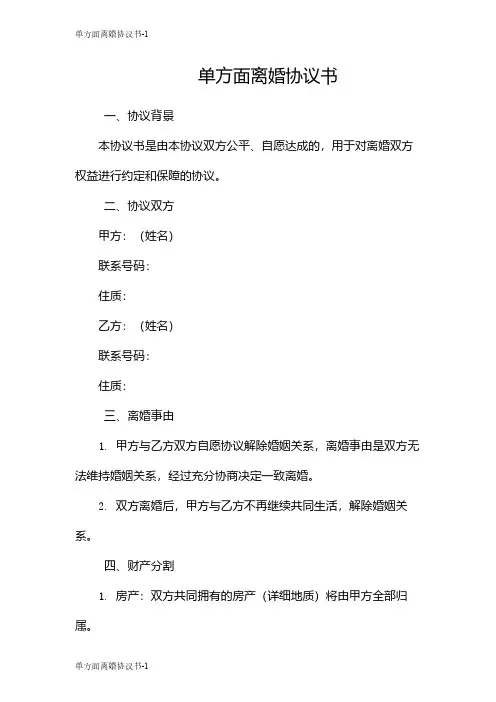 单方面离婚协议书-1

单方面离婚协议书

一、协议背景

本协议书是由本协议双方公平、自愿达成的，用于对离婚双方权益进行约定和保障的协议。

二、协议双方

甲方：（姓名）

联系号码：

住质：

乙方：（姓名）

联系号码：

住质：

三、离婚事由

1. 甲方与乙方双方自愿协议解除婚姻关系，离婚事由是双方无法维持婚姻关系，经过充分协商决定一致离婚。

2. 双方离婚后，甲方与乙方不再继续共同生活，解除婚姻关系。

四、财产分割

1. 房产：双方共同拥有的房产（详细地质）将由甲方全部归属。

单方面离婚协议书-1